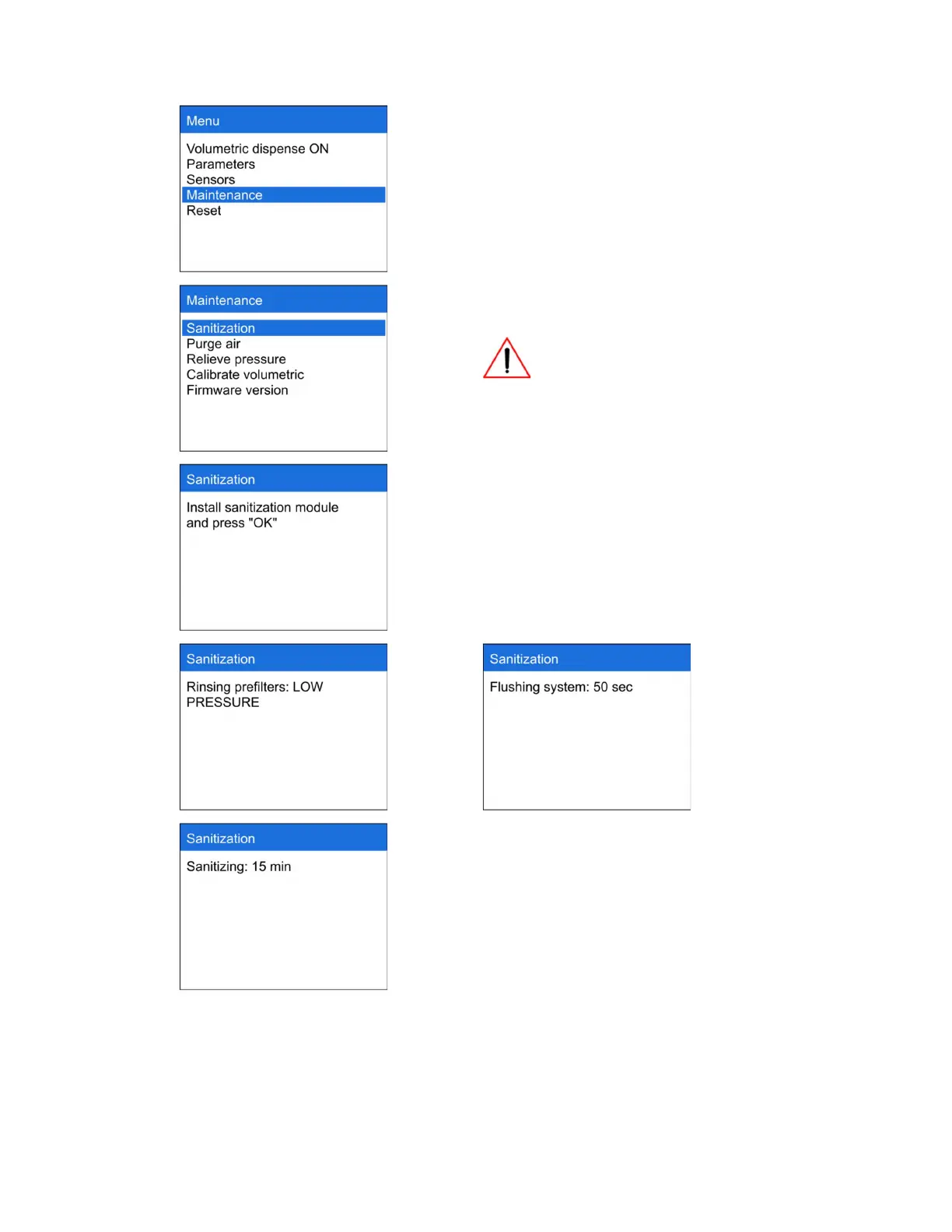 Menu

Volumetric dispense ON
Parameters
Sensors
Maintenance
Reset

Maintenance

Sanitization
Purge air
Relieve pressure
Calibrate volumetric
Firmware version

Sanitization

Install sanitization module and press "OK"

Sanitization

Rinsing prefilters: LOW PRESSURE

Sanitization

Flushing system: 50 sec

Sanitization

Sanitizing: 15 min